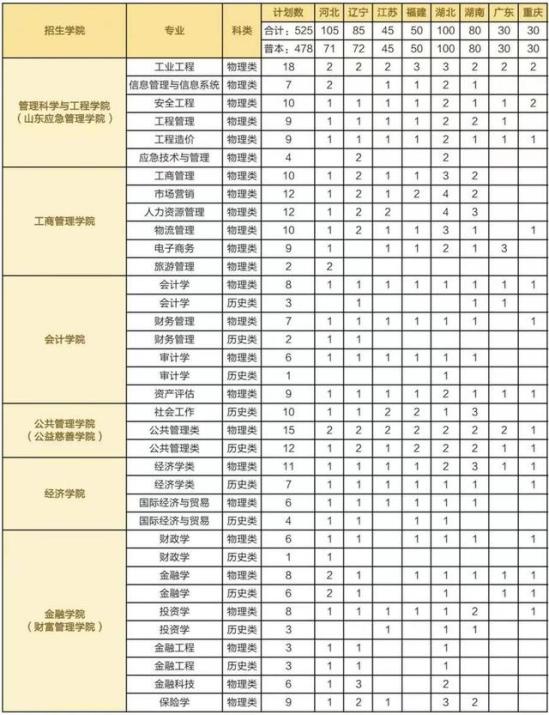 | 招生学院 | 专业 | 科类 | 计划数 | 河北 | 辽宁 | 江苏 | 福建 | 湖北 | 湖南 | 广东 | 重庆 |
|---|---|---|---|---|---|---|---|---|---|---|---|
| | | | 合计：525 | 105 | 85 | 45 | 50 | 100 | 80 | 30 | 30 |
| | | | 普本：478 | 71 | 72 | 45 | 50 | 100 | 80 | 30 | 30 |
| 管理科学与工程学院（山东应急管理学院） | 工业工程 | 物理类 | 18 | 2 | 2 | 2 | 3 | 3 | 2 | 2 | 2 |
| | 信息管理与信息系统 | 物理类 | 7 | 2 | | 1 | 1 | 2 | 1 | | |
| | 安全工程 | 物理类 | 10 | 1 | 1 | 1 | 1 | 2 | 1 | 1 | 2 |
| | 工程管理 | 物理类 | 9 | 1 | 1 | 1 | 1 | 2 | 2 | 1 | |
| | 工程造价 | 物理类 | 9 | 1 | 1 | 1 | 1 | 2 | 1 | 1 | 1 |
| | 应急技术与管理 | 物理类 | 4 | | 2 | | | 2 | | | |
| 工商管理学院 | 工商管理 | 物理类 | 10 | 1 | 2 | 1 | 1 | 3 | 2 | | |
| | 市场营销 | 物理类 | 12 | 1 | 2 | 1 | 2 | 4 | 2 | | |
| | 人力资源管理 | 物理类 | 12 | 1 | 2 | 2 | | 4 | 3 | | |
| | 物流管理 | 物理类 | 10 | 1 | 2 | 1 | 1 | 3 | 1 | | 1 |
| | 电子商务 | 物理类 | 9 | 1 | | 1 | 1 | 2 | 1 | 3 | |
| | 旅游管理 | 物理类 | 2 | 2 | | | | | | | |
| 会计学院 | 会计学 | 物理类 | 8 | 1 | 1 | 1 | 1 | 1 | 1 | 1 | 1 |
| | 会计学 | 历史类 | 3 | | 1 | | | | 1 | 1 | |
| | 财务管理 | 物理类 | 7 | 1 | 1 | 1 | 1 | 1 | 1 | | 1 |
| | 财务管理 | 历史类 | 2 | 1 | 1 | | | | | | |
| | 审计学 | 物理类 | 6 | 1 | 1 | 1 | 1 | 1 | 1 | | |
| | 审计学 | 历史类 | 1 | | | | | 1 | | | |
| | 资产评估 | 物理类 | 9 | 1 | 1 | 1 | 1 | 2 | 1 | 1 | 1 |
| 公共管理学院（公益慈善学院） | 社会工作 | 历史类 | 10 | 1 | 1 | 2 | 2 | 1 | 3 | | |
| | 公共管理类 | 物理类 | 15 | 2 | 2 | 2 | 2 | 2 | 2 | 2 | 1 |
| | 公共管理类 | 历史类 | 12 | 1 | 2 | 1 | 2 | 2 | 2 | 1 | 1 |
| 经济学院 | 经济学类 | 物理类 | 11 | 1 | 1 | 1 | 1 | 2 | 3 | 1 | 1 |
| | 经济学类 | 历史类 | 7 | 1 | 1 | 1 | 1 | 1 | 1 | | 1 |
| | 国际经济与贸易 | 物理类 | 6 | 1 | 1 | 1 | 1 | 1 | 1 | | |
| | 国际经济与贸易 | 历史类 | 4 | 1 | 1 | | 1 | 1 | | | |
| 金融学院（财富管理学院） | 财政学 | 物理类 | 6 | 1 | 1 | | 1 | 1 | 1 | | 1 |
| | 财政学 | 历史类 | 1 | 1 | | | | | | | |
| | 金融学 | 物理类 | 8 | 2 | 1 | | 1 | 1 | 1 | 1 | 1 |
| | 金融学 | 历史类 | 6 | 2 | 1 | | | 1 | | 1 | 1 |
| | 投资学 | 物理类 | 8 | 1 | 1 | 1 | 1 | 1 | 2 | | 1 |
| | 投资学 | 历史类 | 3 | | | 1 | | 1 | 1 | | |
| | 金融工程 | 物理类 | 3 | 1 | 1 | | | 1 | | | |
| | 金融工程 | 历史类 | 3 | 1 | 1 | | | 1 | | | |
| | 金融科技 | 物理类 | 6 | 1 | 3 | | | 2 | | | |
| | 保险学 | 物理类 | 9 | 1 | 2 | 1 | | 3 | 2 | | |